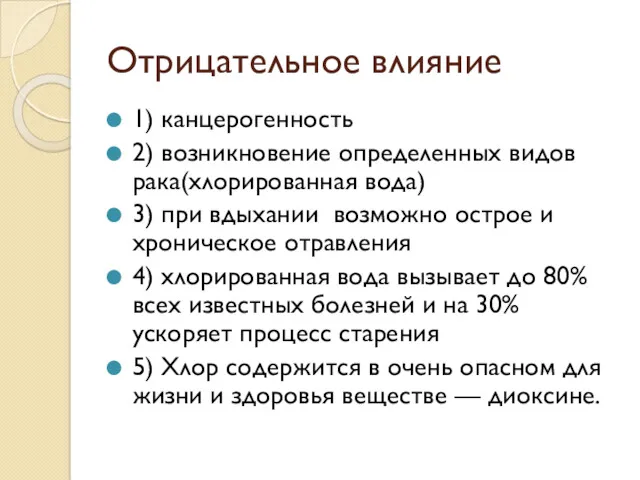 Отрицательное влияние

1) канцерогенность

2) возникновение определенных видов рака(хлорированная вода)

3) при вдыхании  возможно острое и хроническое отравления

4) хлорированная вода вызывает до 80% всех известных болезней и на 30% ускоряет процесс старения

5) Хлор содержится в очень опасном для жизни и здоровья веществе — диоксине.